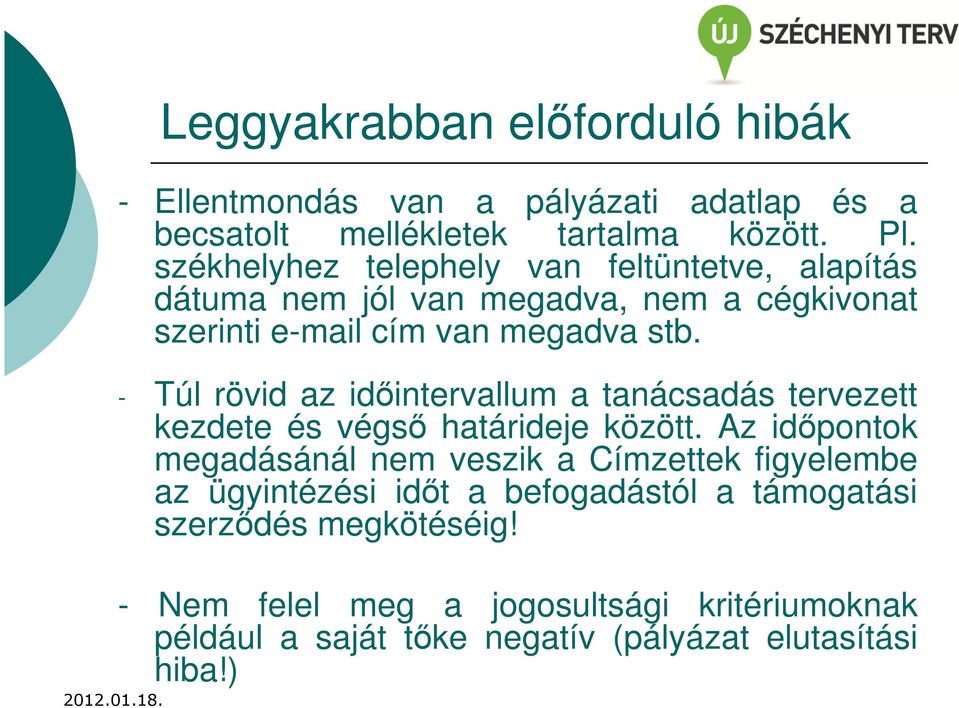 ÚJ SZÉCHENYI TERV

Leggyakrabban előforduló hibák

- Ellentmondás van a pályázati adatlap és a becsatolt mellékletek tartalma között. Pl. székhelyhez telephely van feltüntetve, alapítás dátuma nem jól van megadva, nem a cégkivonat szerinti e-mail cím van megadva stb.

- Túl rövid az időintervallum a tanácsadás tervezett kezdete és végső határideje között. Az időpontok megadásánál nem veszik a Címzettek figyelembe az ügyintézési időt a befogadástól a támogatási szerződés megkötéséig!

- Nem felel meg a jogosultsági kritériumoknak például a saját tőke negatív (pályázat elutasítási hiba!)

2012.01.18.